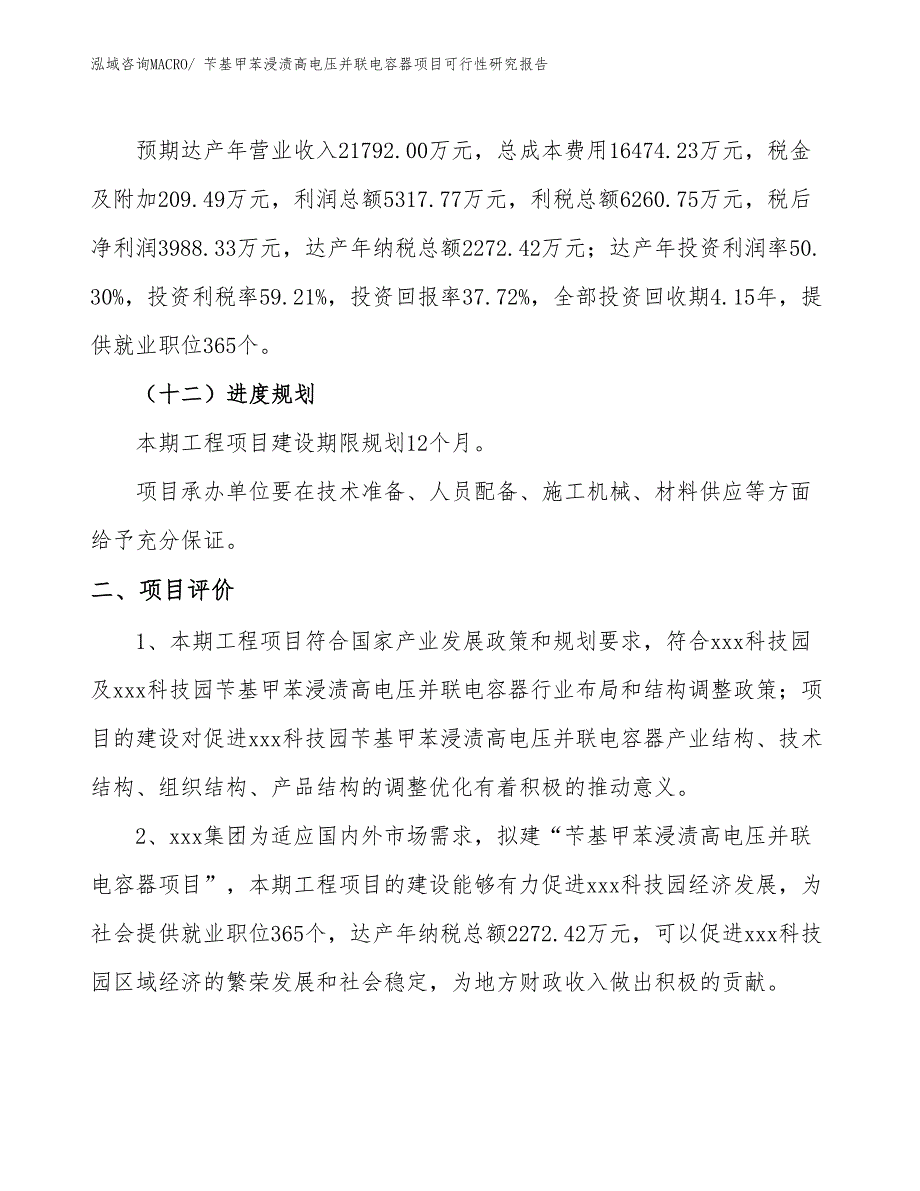 泓域咨询MACRO/ 苄基甲苯浸渍高电压并联电容器项目可行性研究报告

预期达产年营业收入21792.00万元，总成本费用16474.23万元，税金及附加209.49万元，利润总额5317.77万元，利税总额6260.75万元，税后净利润3988.33万元，达产年纳税总额2272.42万元；达产年投资利润率50.30%，投资利税率59.21%，投资回报率37.72%，全部投资回收期4.15年，提供就业职位365个。

（十二）进度规划

本期工程项目建设期限规划12个月。

项目承办单位要在技术准备、人员配备、施工机械、材料供应等方面给予充分保证。

二、项目评价

1、本期工程项目符合国家产业发展政策和规划要求，符合xxx科技园及xxx科技园苄基甲苯浸渍高电压并联电容器行业布局和结构调整政策；项目的建设对促进xxx科技园苄基甲苯浸渍高电压并联电容器产业结构、技术结构、组织结构、产品结构的调整优化有着积极的推动意义。

2、xxx集团为适应国内外市场需求，拟建“苄基甲苯浸渍高电压并联电容器项目”，本期工程项目的建设能够有力促进xxx科技园经济发展，为社会提供就业职位365个，达产年纳税总额2272.42万元，可以促进xxx科技园区域经济的繁荣发展和社会稳定，为地方财政收入做出积极的贡献。